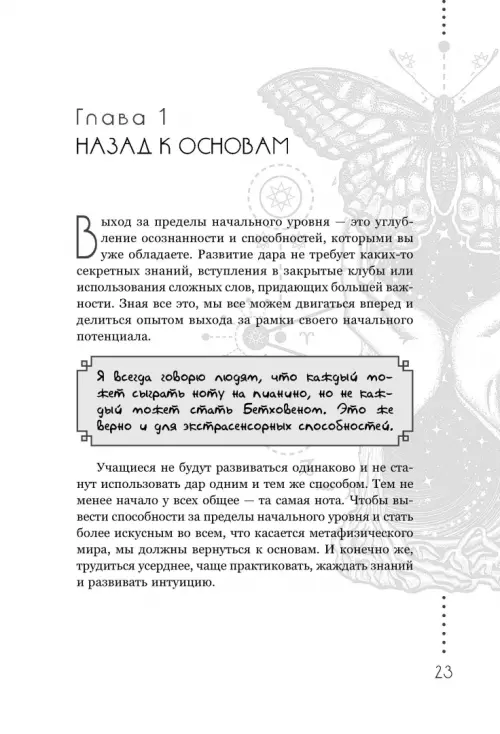 Глава 1
НАЗАД К ОСНОВАМ

Выход за пределы начального уровня — это углубление осознанности и способностей, которыми вы уже обладаете. Развитие дара не требует каких-то секретных знаний, вступления в закрытые клубы или использования сложных слов, придающих большей важности. Зная все это, мы все можем двигаться вперед и делиться опытом выхода за рамки своего начального потенциала.

Я всегда говорю людям, что каждый может сыграть ноту на пианино, но не каждый может стать Бетховеном. Это же верно и для экстрасенсорных способностей.

Учащиеся не будут развиваться одинаково и не станут использовать дар одним и тем же способом. Тем не менее начало у всех общее — та самая нота. Чтобы вывести способности за пределы начального уровня и стать более искусным во всем, что касается метафизического мира, мы должны вернуться к основам. И конечно же, трудиться усерднее, чаще практиковать, жаждать знаний и развивать интуицию.

23